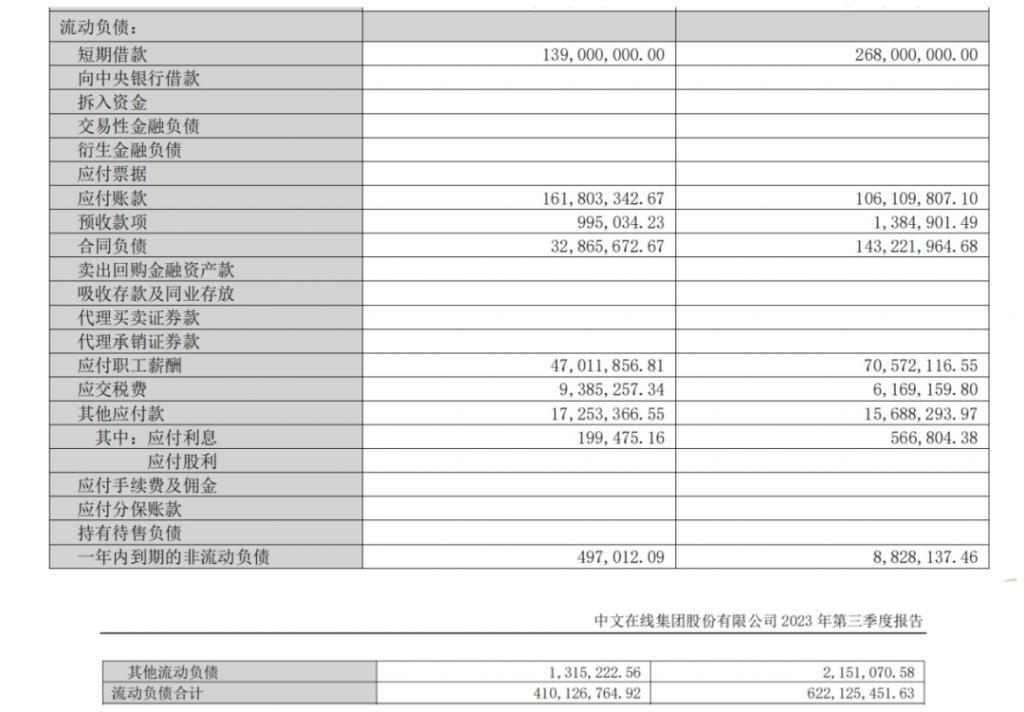 | 流动负债： | | |
|---|---|---|
| 短期借款 | 139,000,000.00 | 268,000,000.00 |
| 向中央银行借款 | | |
| 拆入资金 | | |
| 交易性金融负债 | | |
| 衍生金融负债 | | |
| 应付票据 | | |
| 应付账款 | 161,803,342.67 | 106,109,807.10 |
| 预收款项 | 995,034.23 | 1,384,901.49 |
| 合同负债 | 32,865,672.67 | 143,221,964.68 |
| 卖出回购金融资产款 | | |
| 吸收存款及同业存放 | | |
| 代理买卖证券款 | | |
| 代理承销证券款 | | |
| 应付职工薪酬 | 47,011,856.81 | 70,572,116.55 |
| 应交税费 | 9,385,257.34 | 6,169,159.80 |
| 其他应付款 | 17,253,366.55 | 15,688,293.97 |
| 其中：应付利息 | 199,475.16 | 566,804.38 |
| 应付股利 | | |
| 应付手续费及佣金 | | |
| 应付分保账款 | | |
| 持有待售负债 | | |
| 一年内到期的非流动负债 | 497,012.09 | 8,828,137.46 |

中文在线集团股份有限公司 2023 年第三季度报告

| 其他流动负债 | 1,315,222.56 | 2,151,070.58 |
|---|---|---|
| 流动负债合计 | 410,126,764.92 | 622,125,451.63 |